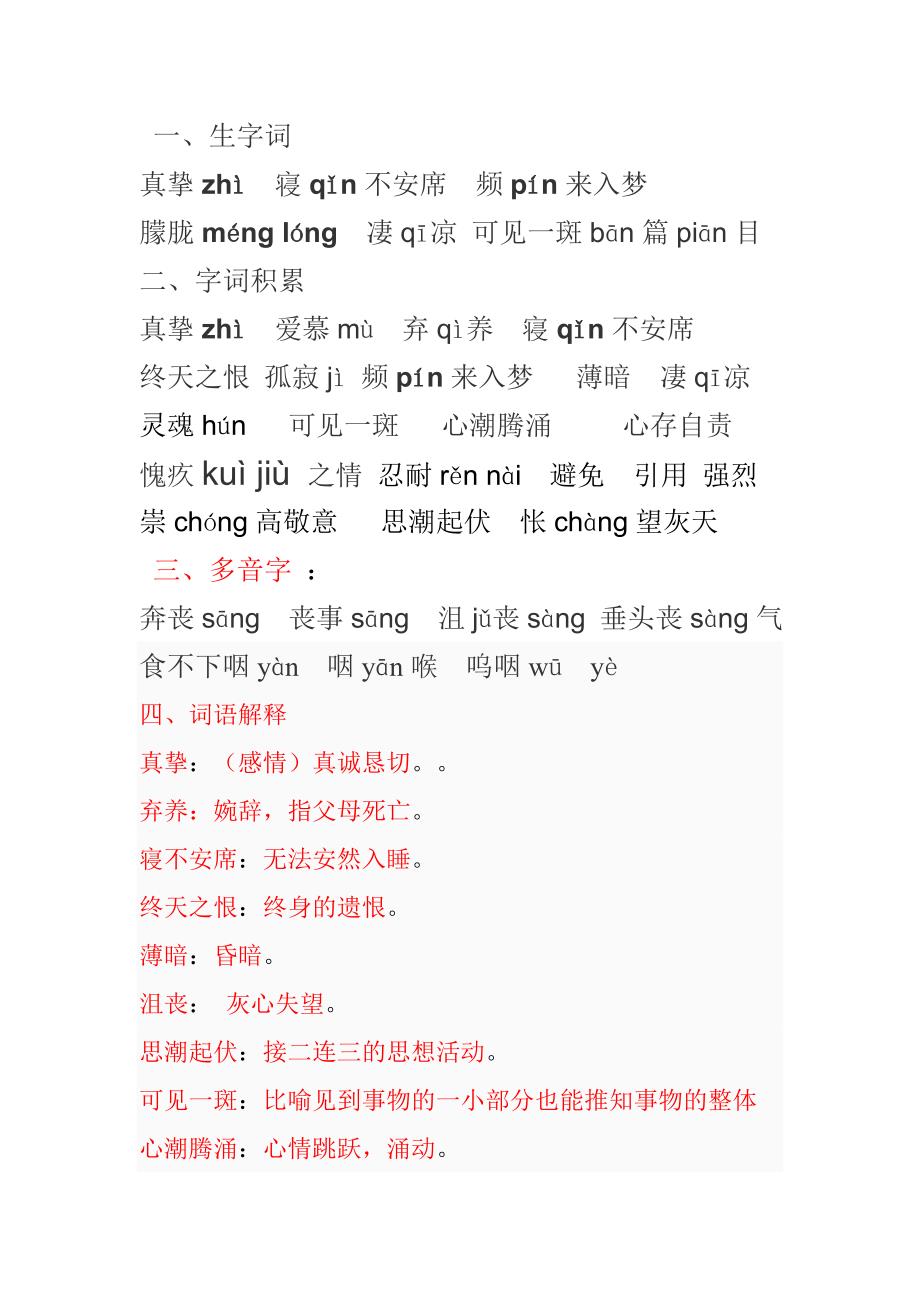 一、生字词

真挚 zhì 寝 qǐn 不安席 频 pín 来入梦

朦胧 méng lóng 凄 qī 凉 可见一斑 bān 篇 piān 目

二、字词积累

真挚 zhì 爱慕 mù 弃 qì 养 寝 qǐn 不安席

终天之恨 孤寂 jì 频 pín 来入梦 薄暗 凄 qī 凉

灵魂 hún 可见一斑 心潮腾涌 心存自责

愧疚 kuì jiù 之情 忍耐 rěn nài 避免 引用 强烈

崇 chóng 高敬意 思潮起伏 怅 chàng 望灰天

三、多音字 ：

奔丧 sāng 丧事 sāng 沮 jǔ 丧 sàng 垂头丧 sàng 气

食不下咽 yàn 咽 yān 喉 呜咽 wū yè

四、词语解释

真挚：（感情）真诚恳切。。

弃养：婉辞，指父母死亡。

寝不安席：无法安然入睡。

终天之恨：终身的遗恨。

薄暗：昏暗。

沮丧： 灰心失望。

思潮起伏：接二连三的思想活动。

可见一斑：比喻见到事物的一小部分也能推知事物的整体

心潮腾涌：心情跳跃，涌动。